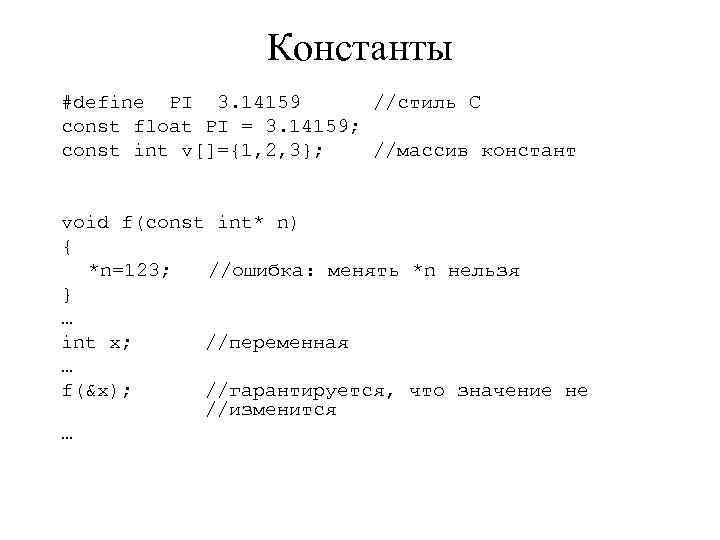 Константы

#define PI 3.14159 //стиль С
const float PI = 3.14159;
const int v[]={1,2,3}; //массив констант

void f(const int* n)
{
*n=123; //ошибка: менять *n нельзя
}
…
int x; //переменная
…
f(&x); //гарантируется, что значение не
//изменится
…